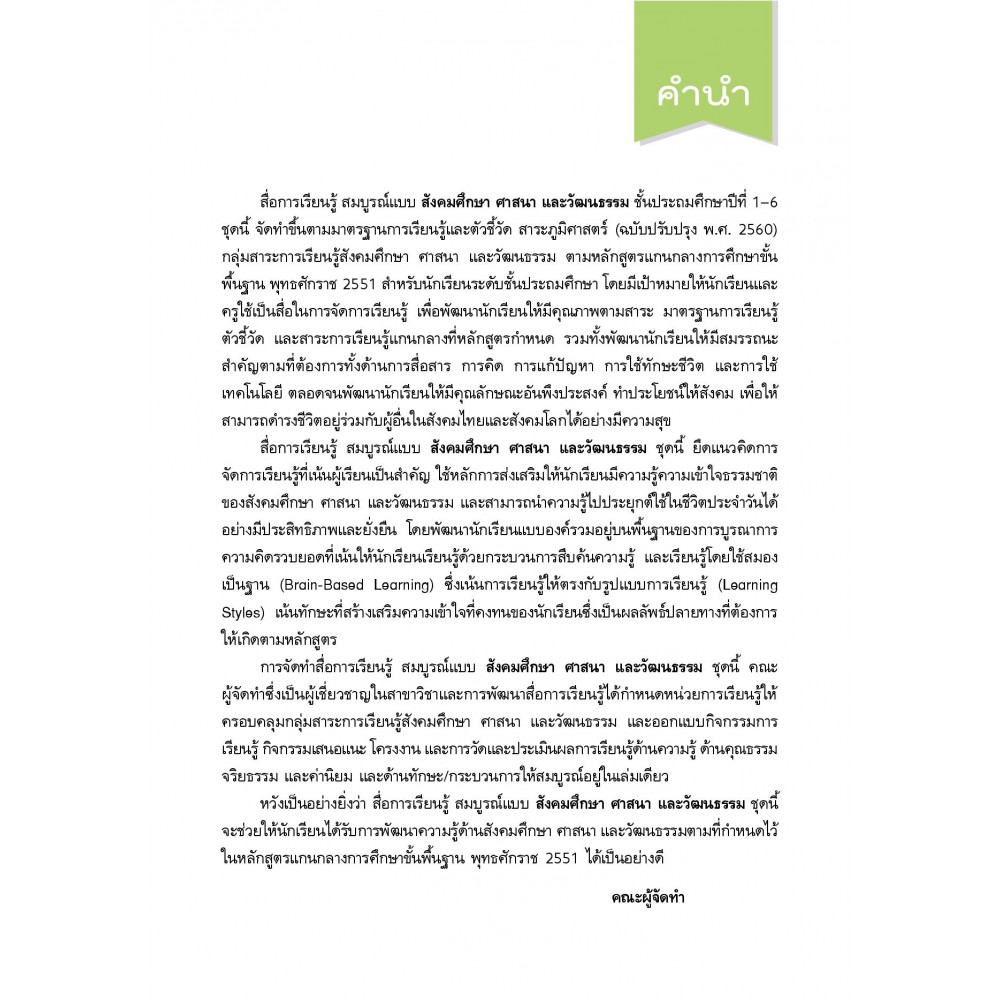 คำนำ

สื่อการเรียนรู้ สมบูรณ์แบบ สังคมศึกษา ศาสนา และวัฒนธรรม ชั้นประถมศึกษาปีที่ 1–6 ชุดนี้ จัดทำขึ้นตามมาตรฐานการเรียนรู้และตัวชี้วัด สาระภูมิศาสตร์ (ฉบับปรับปรุง พ.ศ. 2560) กลุ่มสาระการเรียนรู้สังคมศึกษา ศาสนา และวัฒนธรรม ตามหลักสูตรแกนกลางการศึกษาขั้นพื้นฐาน พุทธศักราช 2551 สำหรับนักเรียนระดับชั้นประถมศึกษา โดยมีเป้าหมายให้นักเรียนและครูใช้เป็นสื่อในการจัดการเรียนรู้ เพื่อพัฒนานักเรียนให้มีคุณภาพตามสาระ มาตรฐานการเรียนรู้ ตัวชี้วัด และสาระการเรียนรู้แกนกลางที่หลักสูตรกำหนด รวมทั้งพัฒนานักเรียนให้มีสมรรถนะสำคัญตามที่ต้องการทั้งด้านการสื่อสาร การคิด การแก้ปัญหา การใช้ทักษะชีวิต และการใช้เทคโนโลยี ตลอดจนพัฒนานักเรียนให้มีคุณลักษณะอันพึงประสงค์ ทำประโยชน์ให้สังคม เพื่อให้สามารถดำรงชีวิตอยู่ร่วมกับผู้อื่นในสังคมไทยและสังคมโลกได้อย่างมีความสุข

สื่อการเรียนรู้ สมบูรณ์แบบ สังคมศึกษา ศาสนา และวัฒนธรรม ชุดนี้ ยึดแนวคิดการจัดการเรียนรู้ที่เน้นผู้เรียนเป็นสำคัญ ใช้หลักการส่งเสริมให้นักเรียนมีความรู้ความเข้าใจธรรมชาติของสังคมศึกษา ศาสนา และวัฒนธรรม และสามารถนำความรู้ไปประยุกต์ใช้ในชีวิตประจำวันได้อย่างมีประสิทธิภาพและยั่งยืน โดยพัฒนานักเรียนแบบองค์รวมอยู่บนพื้นฐานของการบูรณาการความคิดรวบยอดที่เน้นให้นักเรียนเรียนรู้ด้วยกระบวนการสืบค้นความรู้ และเรียนรู้โดยใช้สมองเป็นฐาน (Brain-Based Learning) ซึ่งเน้นการเรียนรู้ให้ตรงกับรูปแบบการเรียนรู้ (Learning Styles) เน้นทักษะที่สร้างเสริมความเข้าใจที่คงทนของนักเรียนซึ่งเป็นผลลัพธ์ปลายทางที่ต้องการให้เกิดตามหลักสูตร

การจัดทำสื่อการเรียนรู้ สมบูรณ์แบบ สังคมศึกษา ศาสนา และวัฒนธรรม ชุดนี้ คณะผู้จัดทำซึ่งเป็นผู้เชี่ยวชาญในสาขาวิชาและการพัฒนาสื่อการเรียนรู้ได้กำหนดหน่วยการเรียนรู้ให้ครอบคลุมกลุ่มสาระการเรียนรู้สังคมศึกษา ศาสนา และวัฒนธรรม และออกแบบกิจกรรมการเรียนรู้ กิจกรรมเสนอแนะ โครงงาน และการวัดและประเมินผลการเรียนรู้ด้านความรู้ ด้านคุณธรรม จริยธรรม และค่านิยม และด้านทักษะ/กระบวนการให้สมบูรณ์อยู่ในเล่มเดียว

หวังเป็นอย่างยิ่งว่า สื่อการเรียนรู้ สมบูรณ์แบบ สังคมศึกษา ศาสนา และวัฒนธรรม ชุดนี้ จะช่วยให้นักเรียนได้รับการพัฒนาความรู้ด้านสังคมศึกษา ศาสนา และวัฒนธรรมตามที่กำหนดไว้ในหลักสูตรแกนกลางการศึกษาขั้นพื้นฐาน พุทธศักราช 2551 ได้เป็นอย่างดี

คณะผู้จัดทำ